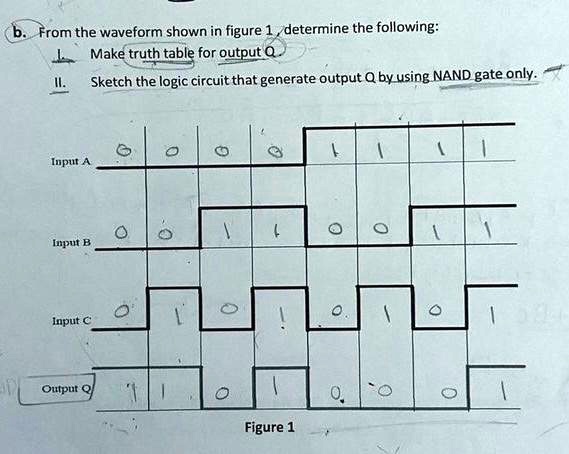 b. From the waveform shown in figure 1, determine the following:

I. Make truth table for output Q.

II. Sketch the logic circuit that generate output Q by using NAND gate only.

Input A
0 0 0 0 1 1 1 1

Input B
0 0 1 1 0 0 1 1

Input C
0 1 0 1 0 1 0 1

Output Q
1 1 0 1 0 0 0 1

Figure 1